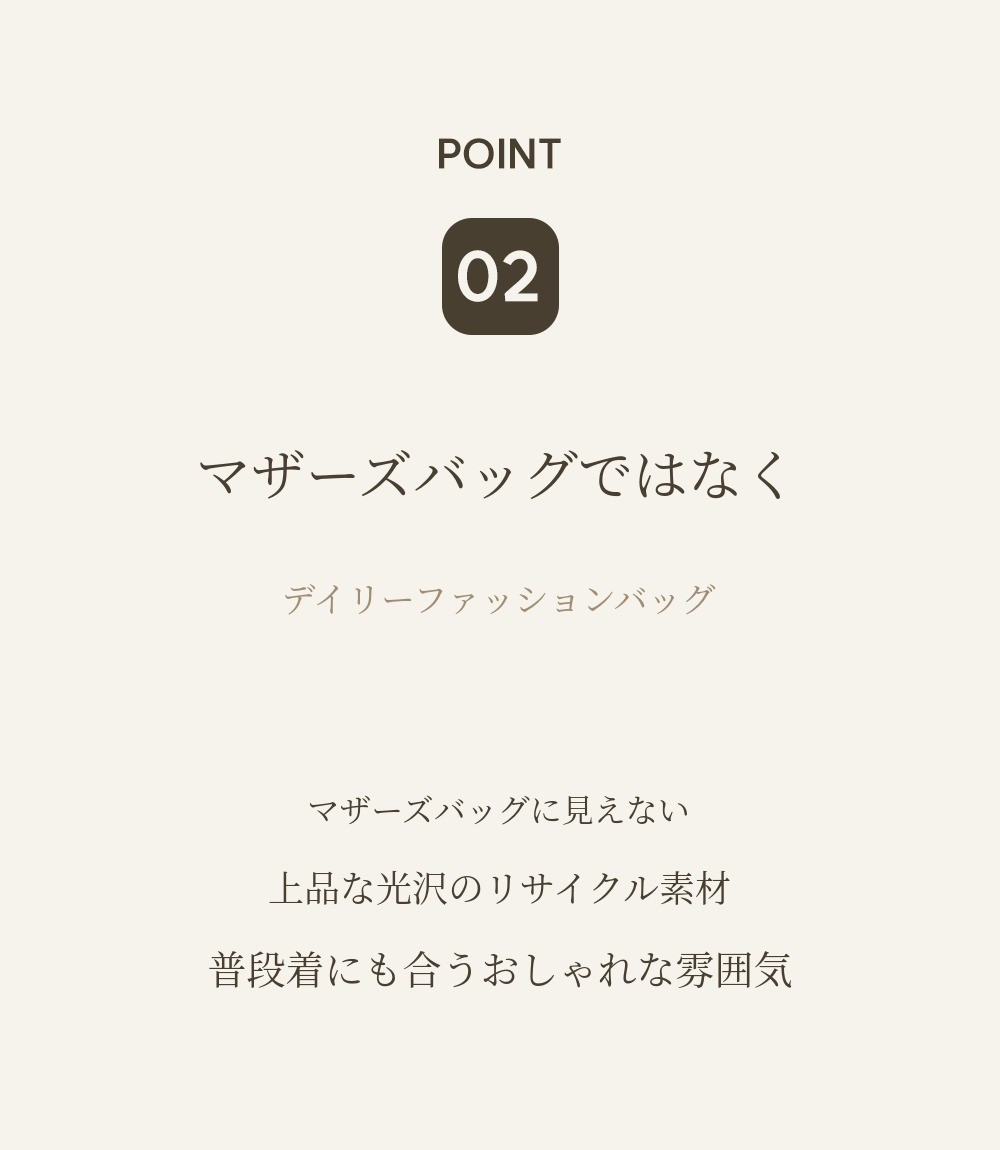 POINT

02

マザーズバッグではなく

デイリーファッションバッグ

マザーズバッグに見えない

上品な光沢のリサイクル素材

普段着にも合うおしゃれな雰囲気